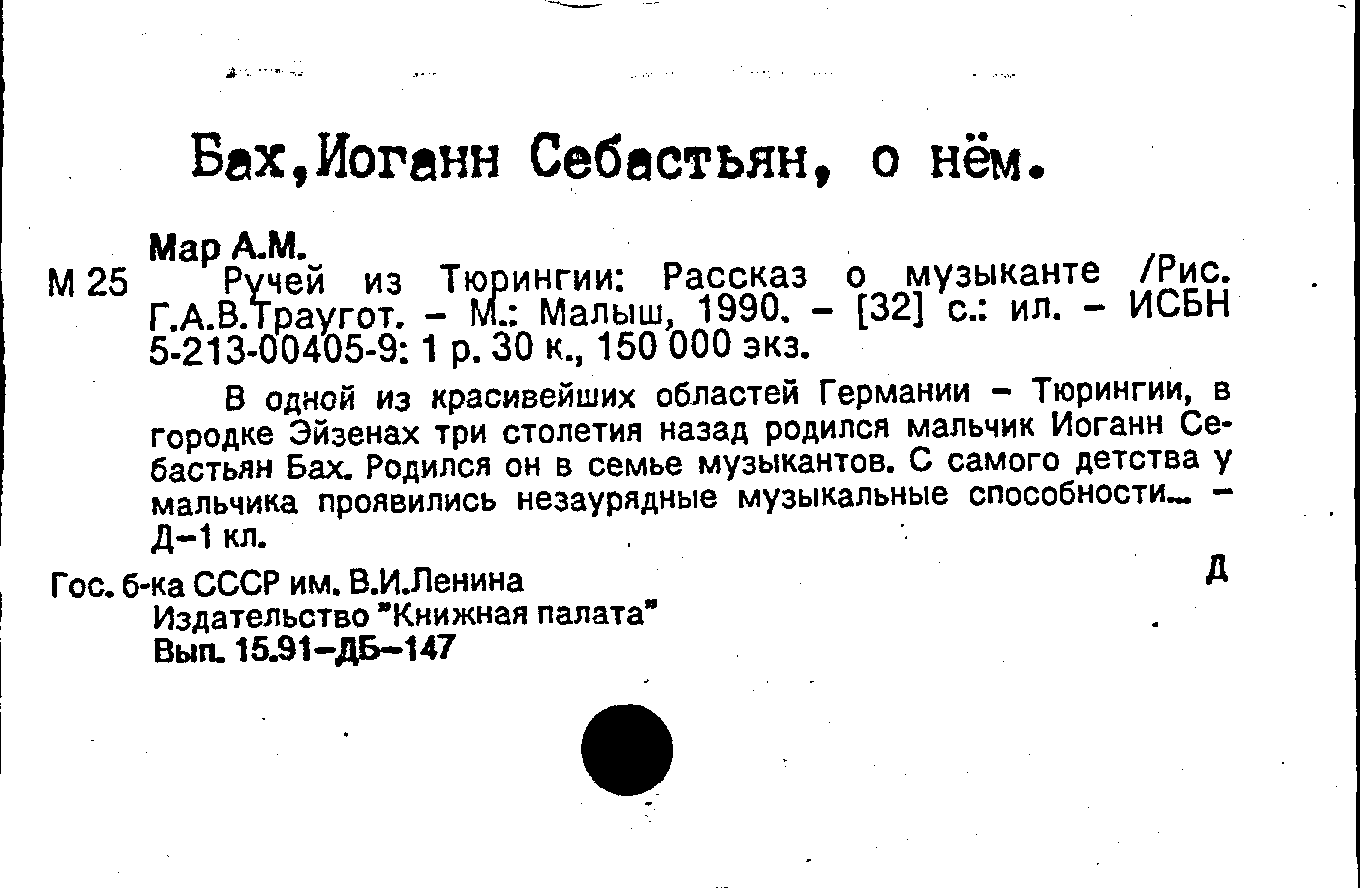 Бах,Иоганн Себастьян, о нём.

Мар А.М.

М 25 Ручей из Тюрингии: Рассказ о музыканте /Рис. Г.А.В.Траугот. - М.: Малыш, 1990. - [32] с.: ил. - ИСБН 5-213-00405-9: 1 р. 30 к., 150 000 экз.

В одной из красивейших областей Германии - Тюрингии, в городке Эйзенах три столетия назад родился мальчик Иоганн Себастьян Бах. Родился он в семье музыкантов. С самого детства у мальчика проявились незаурядные музыкальные способности... - Д-1 кл.

Д

Гос. б-ка СССР им. В.И.Ленина
Издательство "Книжная палата"
Вып. 15.91-ДБ-147